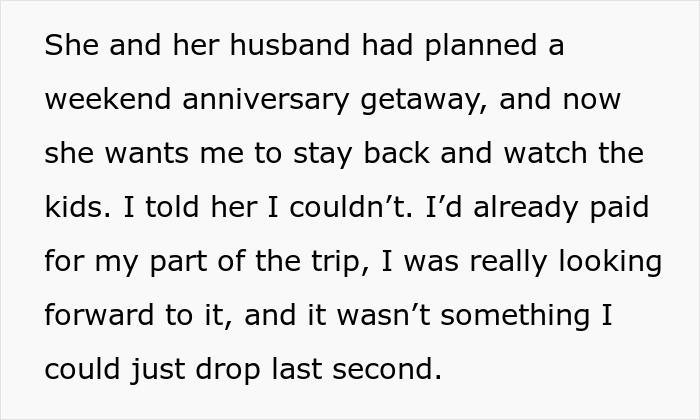 She and her husband had planned a weekend anniversary getaway, and now she wants me to stay back and watch the kids. I told her I couldn’t. I’d already paid for my part of the trip, I was really looking forward to it, and it wasn’t something I could just drop last second.